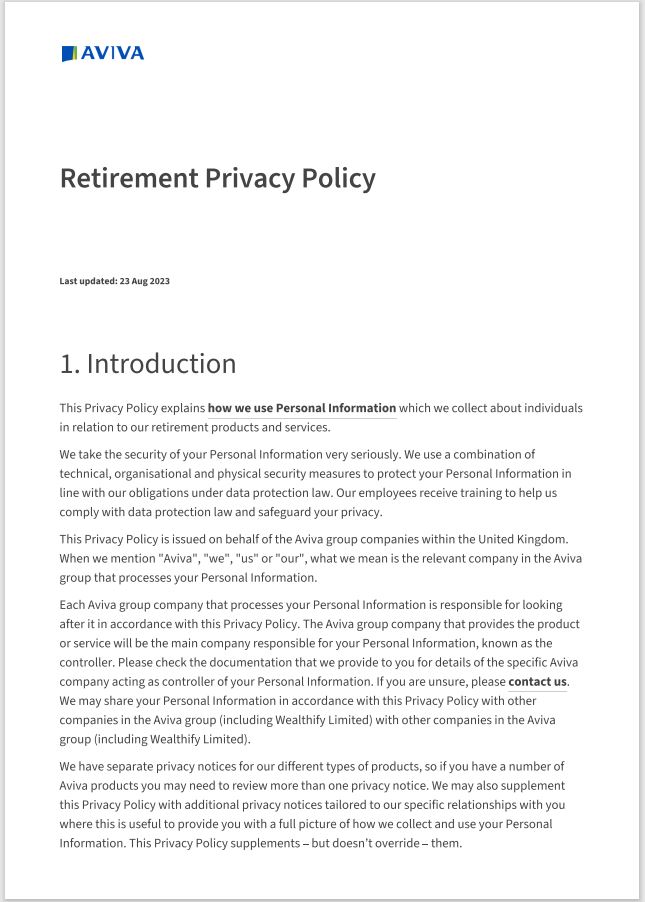 AVIVA

Retirement Privacy Policy

Last updated: 23 Aug 2023

1. Introduction

This Privacy Policy explains how we use Personal Information which we collect about individuals in relation to our retirement products and services.

We take the security of your Personal Information very seriously. We use a combination of technical, organisational and physical security measures to protect your Personal Information in line with our obligations under data protection law. Our employees receive training to help us comply with data protection law and safeguard your privacy.

This Privacy Policy is issued on behalf of the Aviva group companies within the United Kingdom. When we mention "Aviva", "we", "us" or "our", what we mean is the relevant company in the Aviva group that processes your Personal Information.

Each Aviva group company that processes your Personal Information is responsible for looking after it in accordance with this Privacy Policy. The Aviva group company that provides the product or service will be the main company responsible for your Personal Information, known as the controller. Please check the documentation that we provide to you for details of the specific Aviva company acting as controller of your Personal Information. If you are unsure, please contact us. We may share your Personal Information in accordance with this Privacy Policy with other companies in the Aviva group (including Wealthify Limited) with other companies in the Aviva group (including Wealthify Limited).

We have separate privacy notices for our different types of products, so if you have a number of Aviva products you may need to review more than one privacy notice. We may also supplement this Privacy Policy with additional privacy notices tailored to our specific relationships with you where this is useful to provide you with a full picture of how we collect and use your Personal Information. This Privacy Policy supplements – but doesn't override – them.